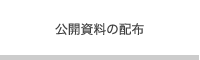 公開資料の配布